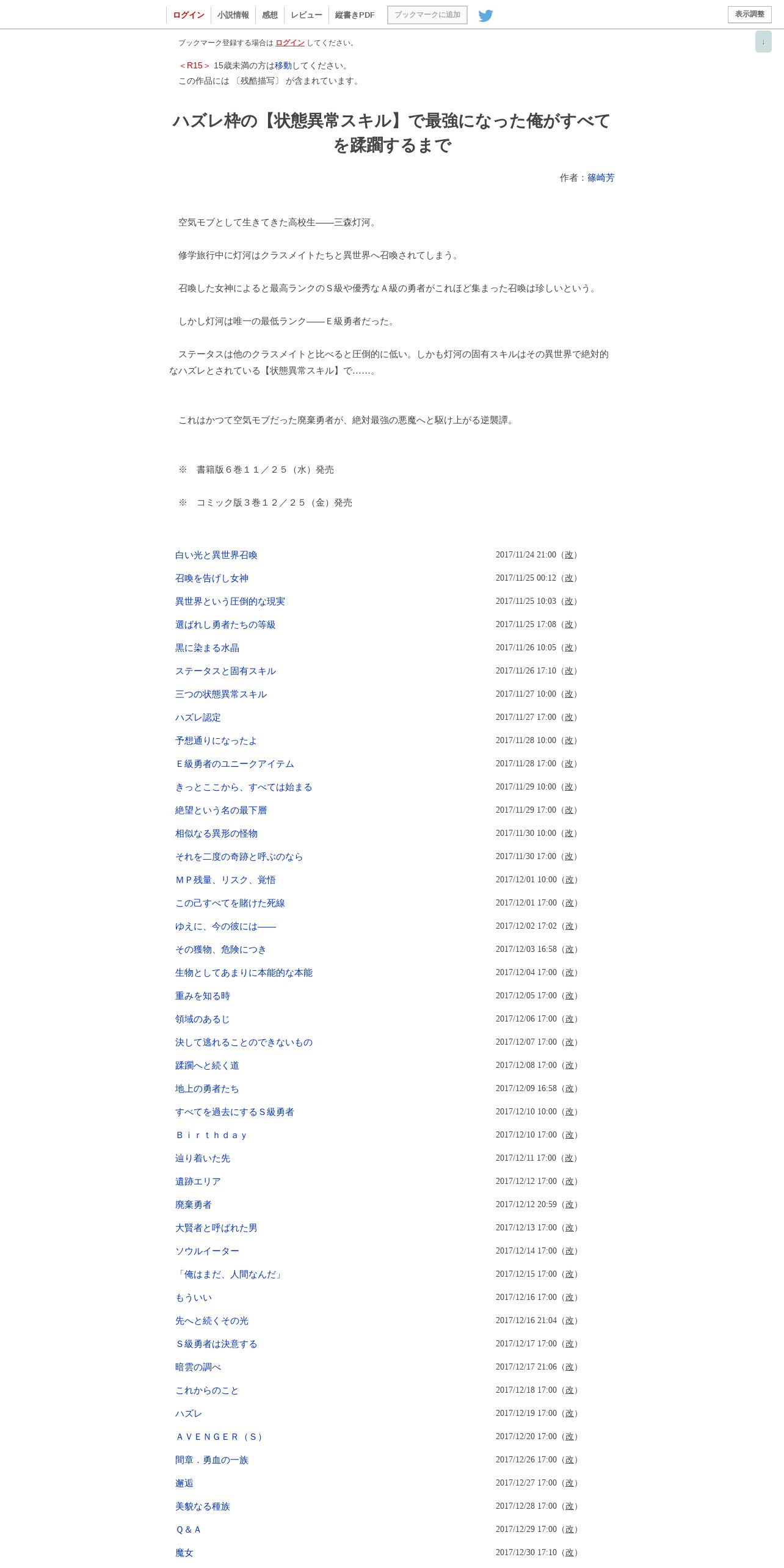 ログイン 小説情報 感想 レビュー 縦書きPDF ブックマークに追加 表示調整

↓

ブックマーク登録する場合は ログイン してください。

＜R15＞ 15歳未満の方は移動してください。
この作品には 〔残酷描写〕 が含まれています。

ハズレ枠の【状態異常スキル】で最強になった俺がすべてを蹂躙するまで

作者：篠崎芳

空気モブとして生きてきた高校生――三森灯河。

修学旅行中に灯河はクラスメイトたちと異世界へ召喚されてしまう。

召喚した女神によると最高ランクのＳ級や優秀なＡ級の勇者がこれほど集まった召喚は珍しいという。

しかし灯河は唯一の最低ランク――Ｅ級勇者だった。

ステータスは他のクラスメイトと比べると圧倒的に低い。しかも灯河の固有スキルはその異世界で絶対的なハズレとされている【状態異常スキル】で……。

これはかつて空気モブだった廃棄勇者が、絶対最強の悪魔へと駆け上がる逆襲譚。

※　書籍版６巻１１／２５（水）発売

※　コミック版３巻１２／２５（金）発売

| | |
|---|---|
| 白い光と異世界召喚 | 2017/11/24 21:00（改） |
| 召喚を告げし女神 | 2017/11/25 00:12（改） |
| 異世界という圧倒的な現実 | 2017/11/25 10:03（改） |
| 選ばれし勇者たちの等級 | 2017/11/25 17:08（改） |
| 黒に染まる水晶 | 2017/11/26 10:05（改） |
| ステータスと固有スキル | 2017/11/26 17:10（改） |
| 三つの状態異常スキル | 2017/11/27 10:00（改） |
| ハズレ認定 | 2017/11/27 17:00（改） |
| 予想通りになったよ | 2017/11/28 10:00（改） |
| Ｅ級勇者のユニークアイテム | 2017/11/28 17:00（改） |
| きっとここから、すべては始まる | 2017/11/29 10:00（改） |
| 絶望という名の最下層 | 2017/11/29 17:00（改） |
| 相似なる異形の怪物 | 2017/11/30 10:00（改） |
| それを二度の奇跡と呼ぶのなら | 2017/11/30 17:00（改） |
| ＭＰ残量、リスク、覚悟 | 2017/12/01 10:00（改） |
| この己すべてを賭けた死線 | 2017/12/01 17:00（改） |
| ゆえに、今の彼には―― | 2017/12/02 17:02（改） |
| その獲物、危険につき | 2017/12/03 16:58（改） |
| 生物としてあまりに本能的な本能 | 2017/12/04 17:00（改） |
| 重みを知る時 | 2017/12/05 17:00（改） |
| 領域のあるじ | 2017/12/06 17:00（改） |
| 決して逃れることのできないもの | 2017/12/07 17:00（改） |
| 蹂躙へと続く道 | 2017/12/08 17:00（改） |
| 地上の勇者たち | 2017/12/09 16:58（改） |
| すべてを過去にするＳ級勇者 | 2017/12/10 10:00（改） |
| Ｂｉｒｔｈｄａｙ | 2017/12/10 17:00（改） |
| 辿り着いた先 | 2017/12/11 17:00（改） |
| 遺跡エリア | 2017/12/12 17:00（改） |
| 廃棄勇者 | 2017/12/12 20:59（改） |
| 大賢者と呼ばれた男 | 2017/12/13 17:00（改） |
| ソウルイーター | 2017/12/14 17:00（改） |
| 「俺はまだ、人間なんだ」 | 2017/12/15 17:00（改） |
| もういい | 2017/12/16 17:00（改） |
| 先へと続くその光 | 2017/12/16 21:04（改） |
| Ｓ級勇者は決意する | 2017/12/17 17:00（改） |
| 暗雲の調べ | 2017/12/17 21:06（改） |
| これからのこと | 2017/12/18 17:00（改） |
| ハズレ | 2017/12/19 17:00（改） |
| ＡＶＥＮＧＥＲ（Ｓ） | 2017/12/20 17:00（改） |
| 間章．勇血の一族 | 2017/12/26 17:00（改） |
| 邂逅 | 2017/12/27 17:00（改） |
| 美貌なる種族 | 2017/12/28 17:00（改） |
| Ｑ＆Ａ | 2017/12/29 17:00（改） |
| 魔女 | 2017/12/30 17:10（改） |